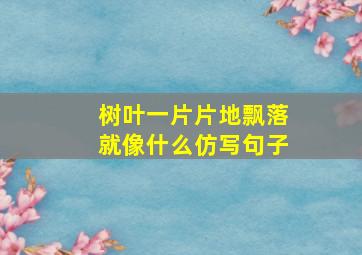 树叶一片片地飘落
就像什么仿写句子